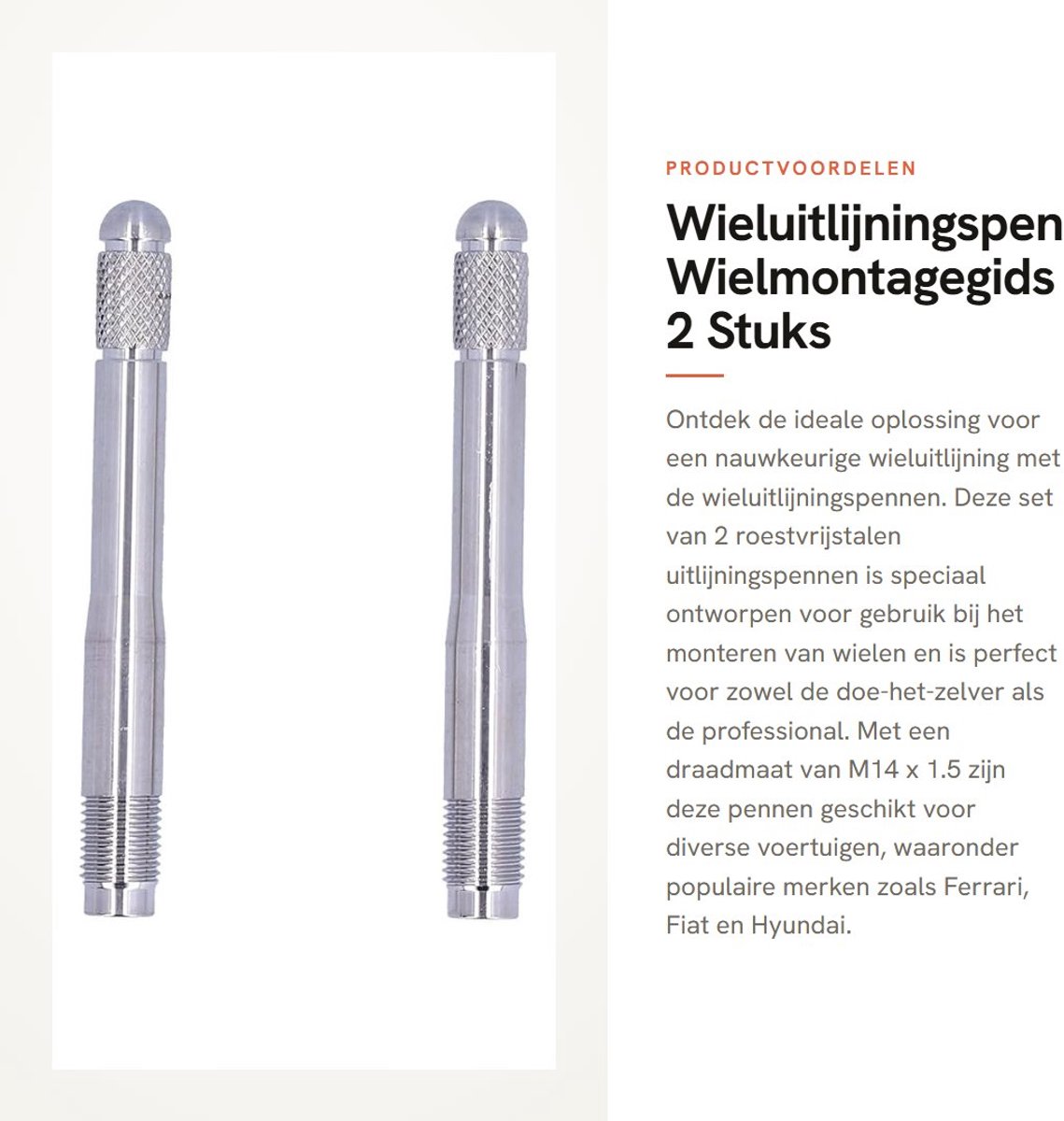 PRODUCTVOORDELEN

Wieluitlijningspen Wielmontagegids 2 Stuks

Ontdek de ideale oplossing voor een nauwkeurige wieluitlijning met de wieluitlijningspennen. Deze set van 2 roestvrijstalen uitlijningspennen is speciaal ontworpen voor gebruik bij het monteren van wielen en is perfect voor zowel de doe-het-zelver als de professional. Met een draadmaat van M14 x 1.5 zijn deze pennen geschikt voor diverse voertuigen, waaronder populaire merken zoals Ferrari, Fiat en Hyundai.